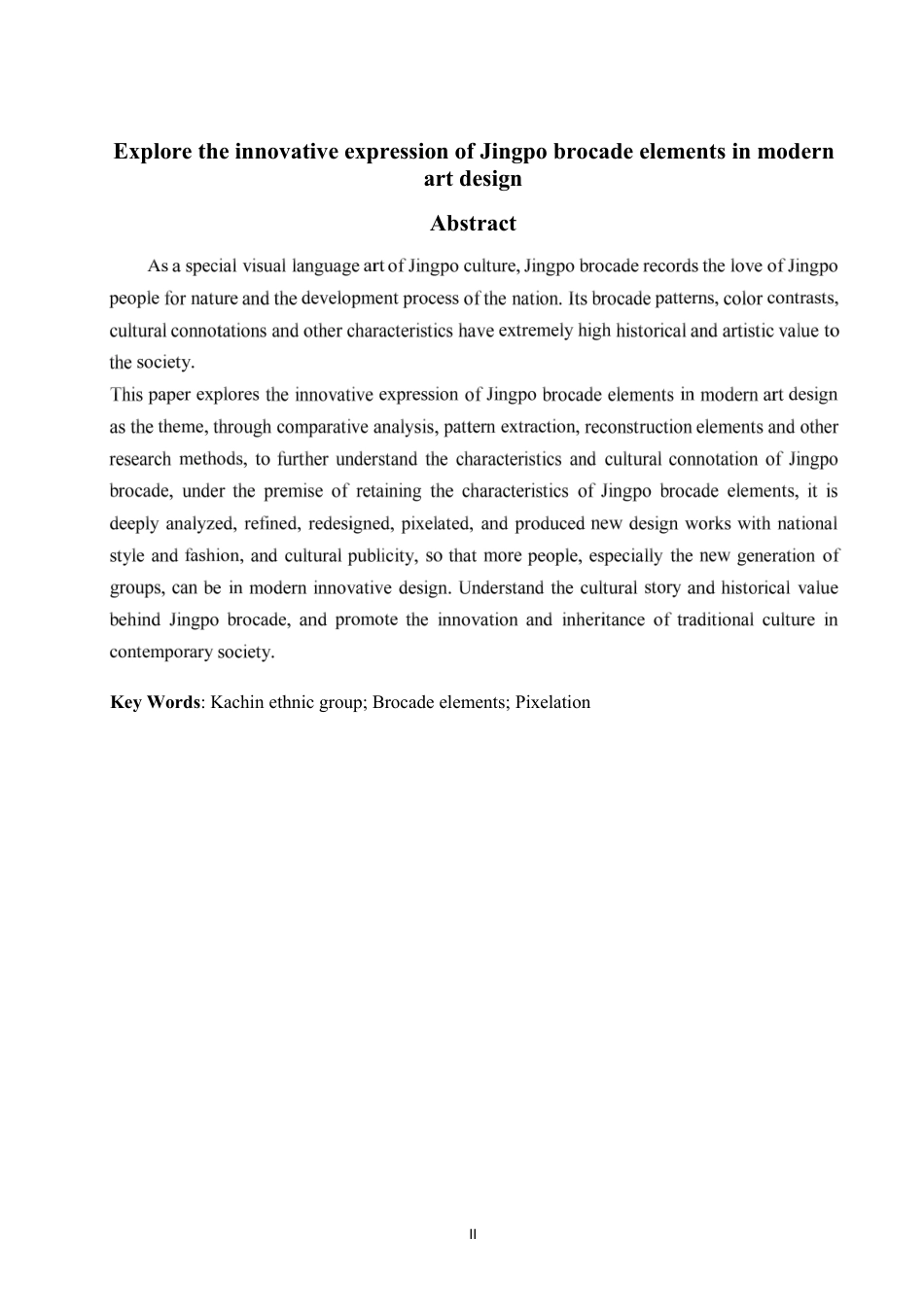 Explore the innovative expression of Jingpo brocade elements in modern art design

Abstract

As a special visual language art of Jingpo culture, Jingpo brocade records the love of Jingpo people for nature and the development process of the nation. Its brocade patterns, color contrasts, cultural connotations and other characteristics have extremely high historical and artistic value to the society.

This paper explores the innovative expression of Jingpo brocade elements in modern art design as the theme, through comparative analysis, pattern extraction, reconstruction elements and other research methods, to further understand the characteristics and cultural connotation of Jingpo brocade, under the premise of retaining the characteristics of Jingpo brocade elements, it is deeply analyzed, refined, redesigned, pixelated, and produced new design works with national style and fashion, and cultural publicity, so that more people, especially the new generation of groups, can be in modern innovative design. Understand the cultural story and historical value behind Jingpo brocade, and promote the innovation and inheritance of traditional culture in contemporary society.

Key Words: Kachin ethnic group; Brocade elements; Pixelation

II